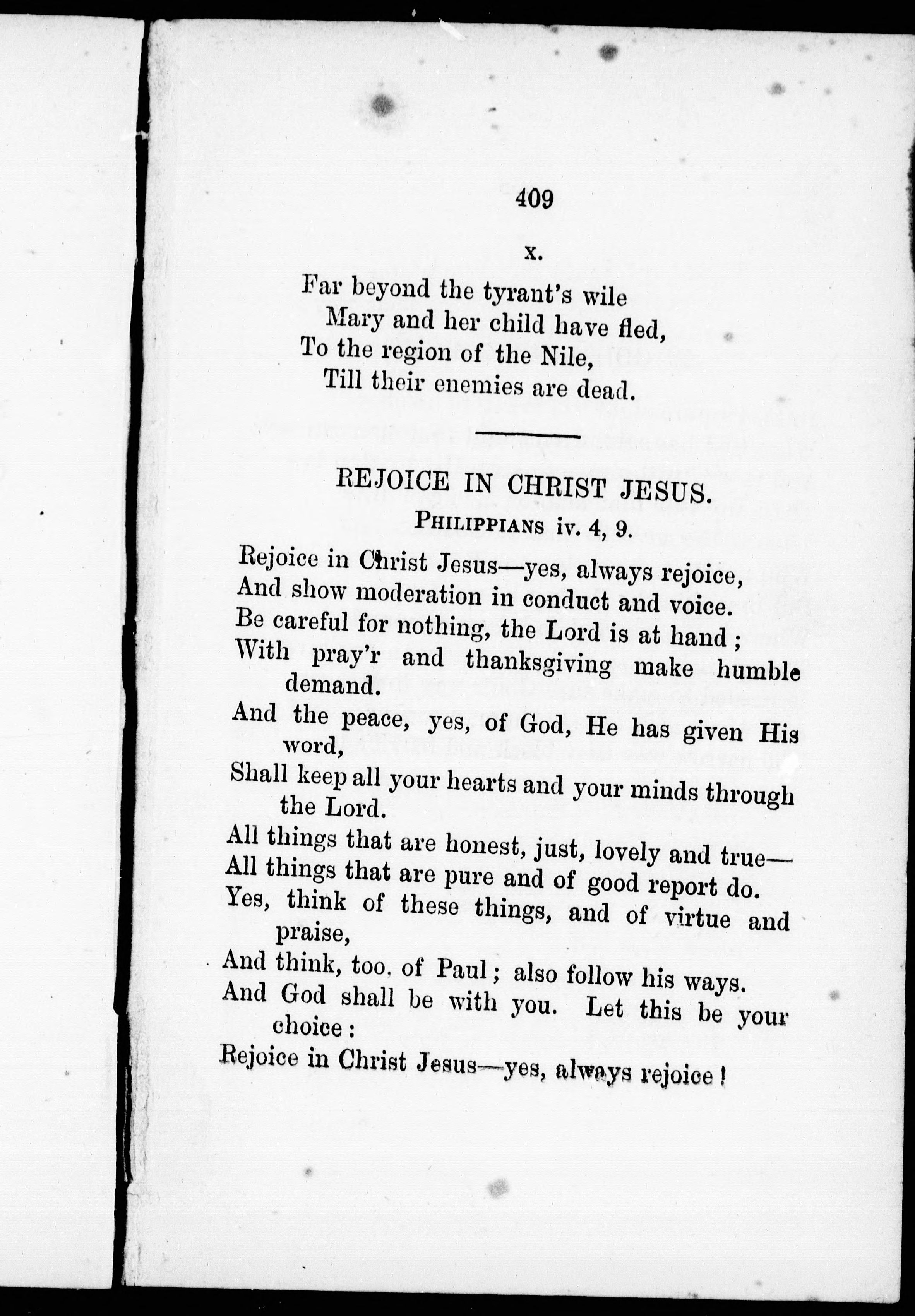 409

X.

Far beyond the tyrant's wile
Mary and her child have fled,
To the region of the Nile,
Till their enemies are dead.

REJOICE IN CHRIST JESUS.
PHILIPPIANS iv. 4, 9.

Rejoice in Christ Jesus—yes, always rejoice,
And show moderation in conduct and voice.
Be careful for nothing, the Lord is at hand;
With pray'r and thanksgiving make humble demand.
And the peace, yes, of God, He has given His word,
Shall keep all your hearts and your minds through the Lord.
All things that are honest, just, lovely and true—
All things that are pure and of good report do.
Yes, think of these things, and of virtue and praise,
And think, too, of Paul; also follow his ways.
And God shall be with you. Let this be your choice:
Rejoice in Christ Jesus—yes, always rejoice!